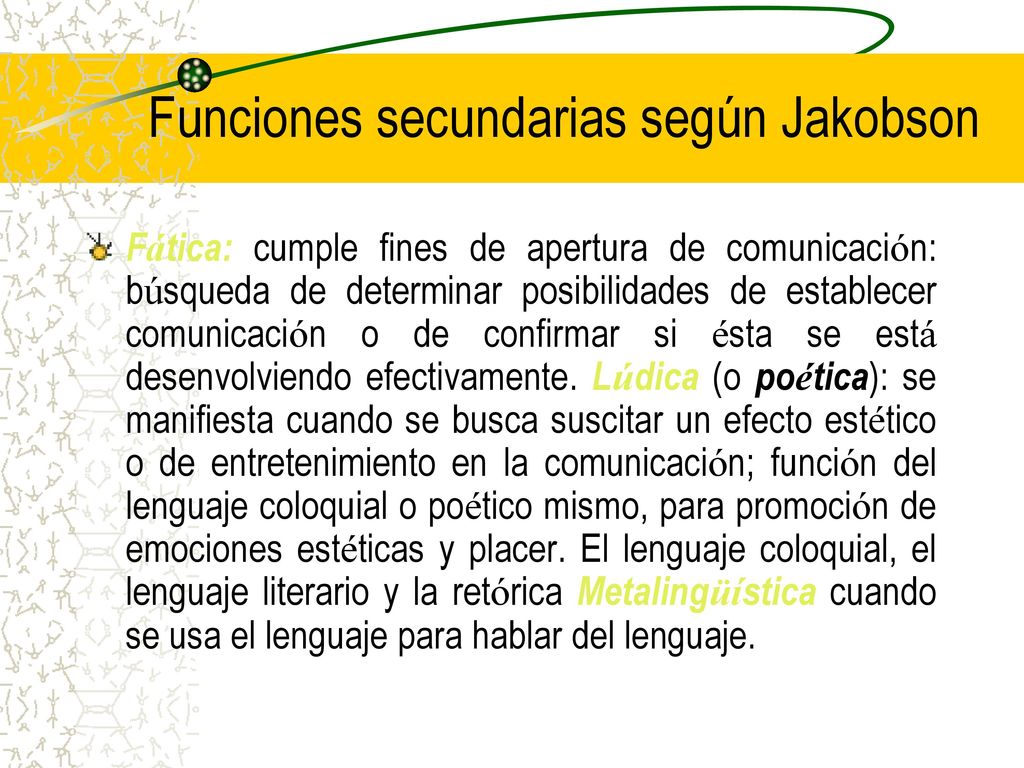 Funciones secundarias según Jakobson

Fática: cumple fines de apertura de comunicación: búsqueda de determinar posibilidades de establecer comunicación o de confirmar si ésta se está desenvolviendo efectivamente. Lúdica (o poética): se manifiesta cuando se busca suscitar un efecto estético o de entretenimiento en la comunicación; función del lenguaje coloquial o poético mismo, para promoción de emociones estéticas y placer. El lenguaje coloquial, el lenguaje literario y la retórica Metalingüística cuando se usa el lenguaje para hablar del lenguaje.